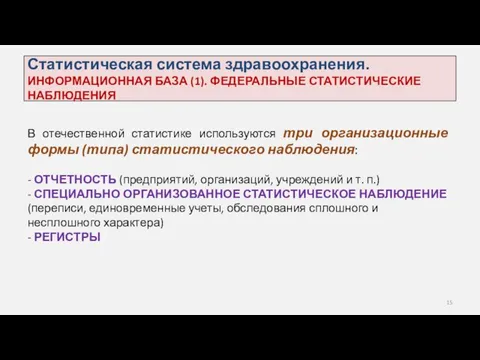 Статистическая система здравоохранения.
ИНФОРМАЦИОННАЯ БАЗА (1). ФЕДЕРАЛЬНЫЕ СТАТИСТИЧЕСКИЕ НАБЛЮДЕНИЯ

В отечественной статистике используются три организационные формы (типа) статистического наблюдения:

- ОТЧЕТНОСТЬ (предприятий, организаций, учреждений и т. п.)
- СПЕЦИАЛЬНО ОРГАНИЗОВАННОЕ СТАТИСТИЧЕСКОЕ НАБЛЮДЕНИЕ (переписи, единовременные учеты, обследования сплошного и несплошного характера)
- РЕГИСТРЫ

15